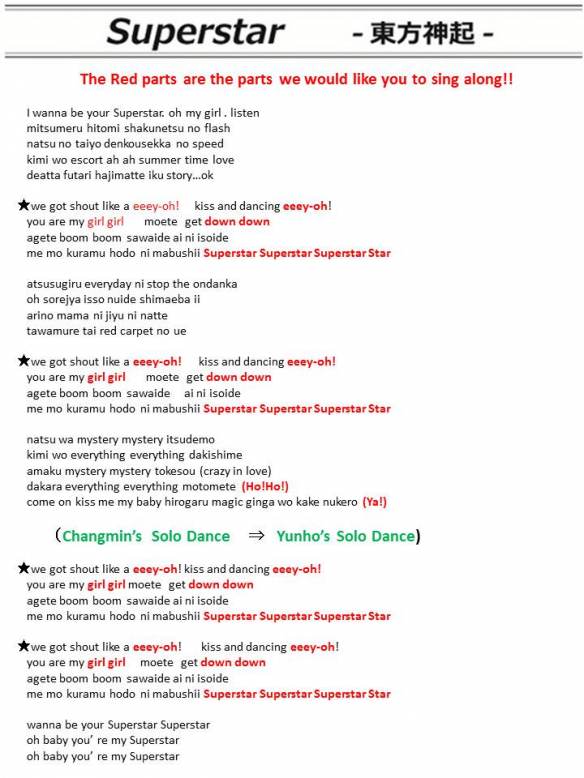 Superstar - 東方神起 -

The Red parts are the parts we would like you to sing along!!

I wanna be your Superstar. oh my girl . listen
mitsumeru hitomi shakunetsu no flash
natsu no taiyo denkousekka no speed
kimi wo escort ah ah summer time love
deatta futari hajimatte iku story…ok

★we got shout like a eeey-oh! kiss and dancing eeey-oh!
you are my girl girl moete get down down
agete boom boom sawaide ai ni isoide
me mo kuramu hodo ni mabushii Superstar Superstar Superstar Star

atsusugiru everyday ni stop the ondanka
oh sorejya isso nuide shimaeba ii
arino mama ni jiyu ni natte
tawamure tai red carpet no ue

★we got shout like a eeey-oh! kiss and dancing eeey-oh!
you are my girl girl moete get down down
agete boom boom sawaide ai ni isoide
me mo kuramu hodo ni mabushii Superstar Superstar Superstar Star

natsu wa mystery mystery itsudemo
kimi wo everything everything dakishime
amaku mystery mystery tokesou (crazy in love)
dakara everything everything motomete (Ho!Ho!)
come on kiss me my baby hirogaru magic ginga wo kake nukero (Ya!)

(Changmin's Solo Dance ⇒ Yunho's Solo Dance)

★we got shout like a eeey-oh! kiss and dancing eeey-oh!
you are my girl girl moete get down down
agete boom boom sawaide ai ni isoide
me mo kuramu hodo ni mabushii Superstar Superstar Superstar Star

★we got shout like a eeey-oh! kiss and dancing eeey-oh!
you are my girl girl moete get down down
agete boom boom sawaide ai ni isoide
me mo kuramu hodo ni mabushii Superstar Superstar Superstar Star

wanna be your Superstar Superstar
oh baby you' re my Superstar
oh baby you' re my Superstar